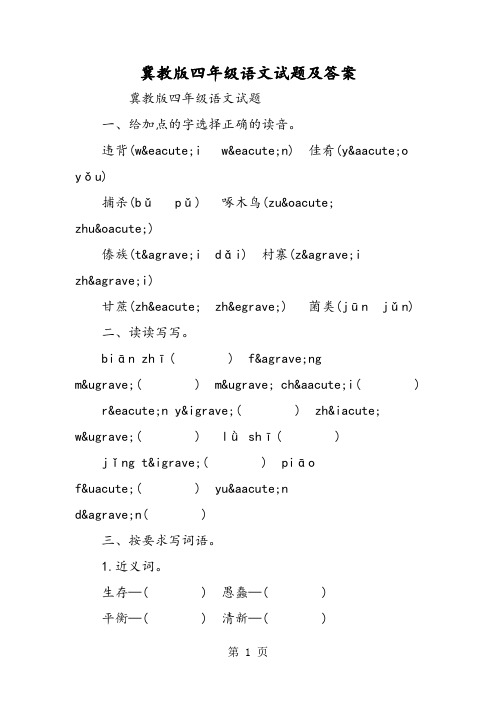 冀教版四年级语文试题及答案

冀教版四年级语文试题

一、给加点的字选择正确的读音。

违背(w&eacute;i　w&eacute;n)　佳肴(y&aacute;o yǒu)

捕杀(bǔ　pǔ)　啄木鸟(zu&oacute; zhu&oacute;)

傣族(t&agrave;i　dǎi)　村寨(z&agrave;i zh&agrave;i)

甘蔗(zh&eacute;　zh&egrave;)　菌类(jūn　jǔn)

二、读读写写。

biān zhī(　　)　f&agrave;ng m&ugrave;(　　)　m&ugrave; ch&aacute;i(　　)

r&eacute;n y&igrave;(　　)　zh&iacute; w&ugrave;(　　)　lǜ shī(　　)

jǐng t&igrave;(　　)　piāo f&uacute;(　　)　yu&aacute;n d&agrave;n(　　)

三、按要求写词语。

1.近义词。

生存—(　　)　愚蠢—(　　)

平衡—(　　)　清新—(　　)

第 1 页